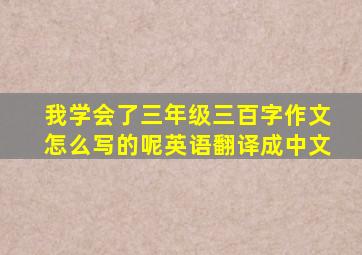 我学会了三年级三百字作文怎么写的呢英语翻译成中文